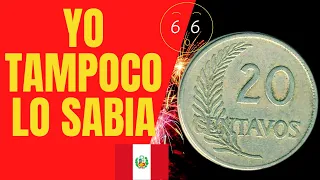 YO TAMPOCO LO SABIA

6 6

20 CENTAVOS